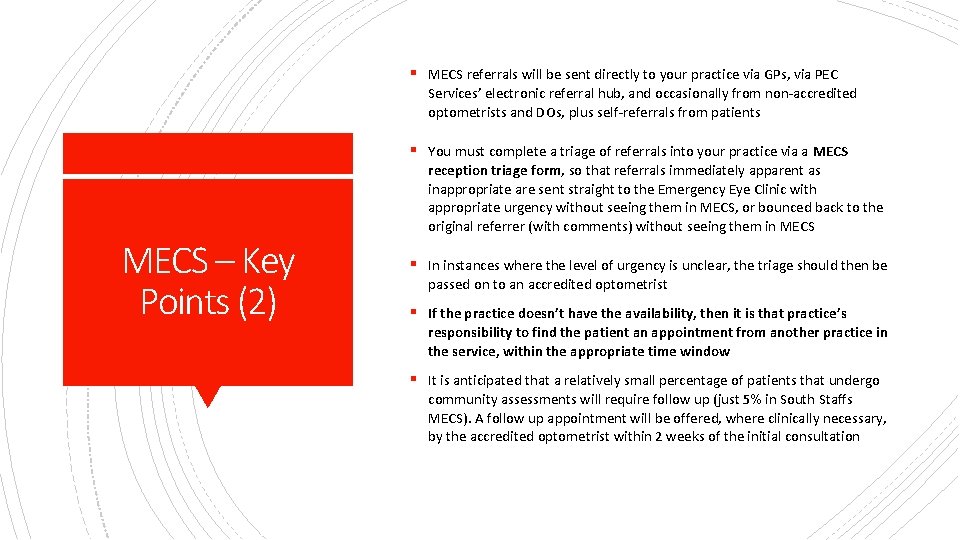 MECS – Key Points (2)

▪ MECS referrals will be sent directly to your practice via GPs, via PEC Services' electronic referral hub, and occasionally from non-accredited optometrists and DOs, plus self-referrals from patients

▪ You must complete a triage of referrals into your practice via a MECS reception triage form, so that referrals immediately apparent as inappropriate are sent straight to the Emergency Eye Clinic with appropriate urgency without seeing them in MECS, or bounced back to the original referrer (with comments) without seeing them in MECS

▪ In instances where the level of urgency is unclear, the triage should then be passed on to an accredited optometrist

▪ If the practice doesn't have the availability, then it is that practice's responsibility to find the patient an appointment from another practice in the service, within the appropriate time window

▪ It is anticipated that a relatively small percentage of patients that undergo community assessments will require follow up (just 5% in South Staffs MECS). A follow up appointment will be offered, where clinically necessary, by the accredited optometrist within 2 weeks of the initial consultation